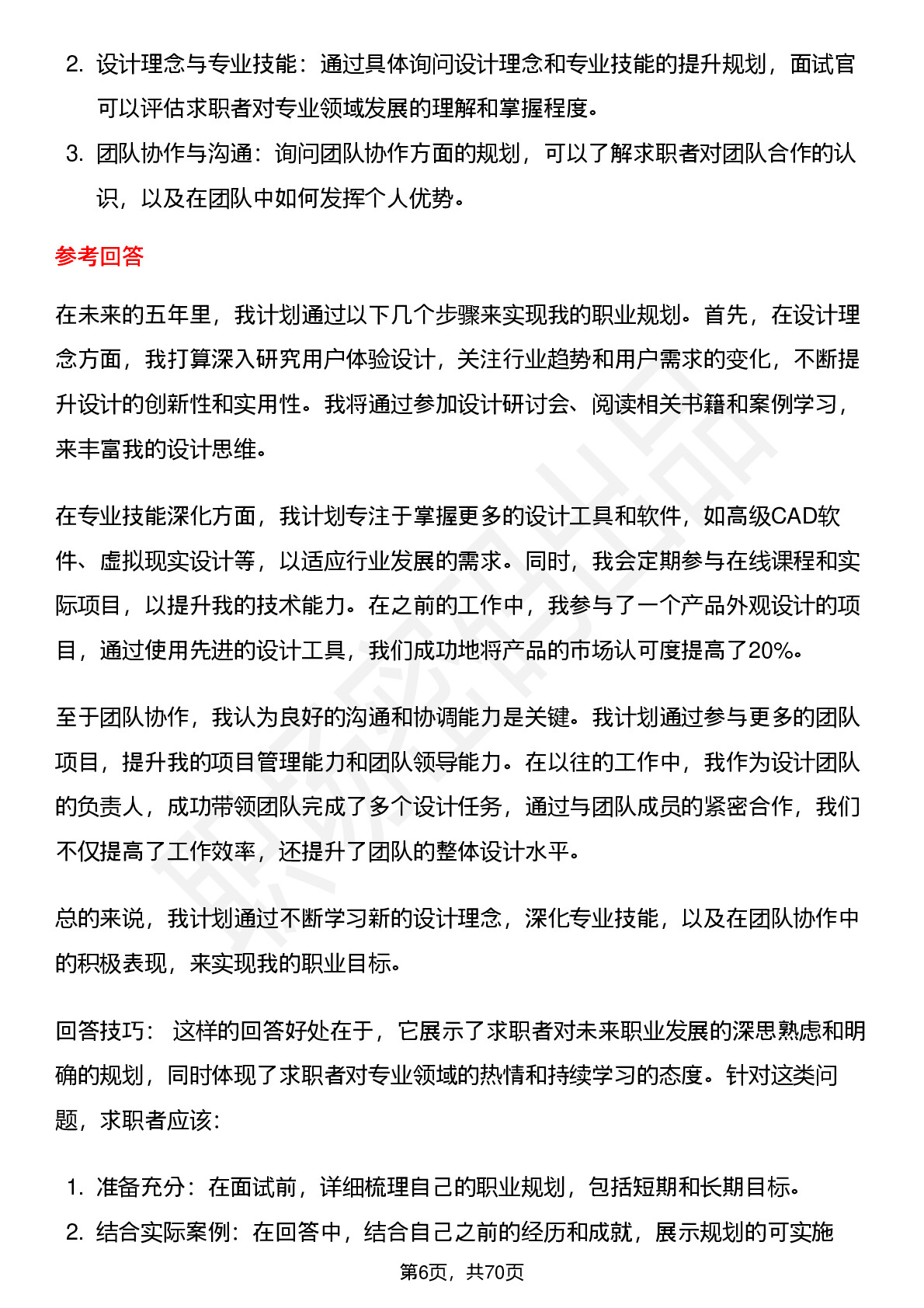 2. 设计理念与专业技能：通过具体询问设计理念和专业技能的提升规划，面试官可以评估求职者对专业领域发展的理解和掌握程度。

3. 团队协作与沟通：询问团队协作方面的规划，可以了解求职者对团队合作的认识，以及在团队中如何发挥个人优势。

参考回答

在未来的五年里，我计划通过以下几个步骤来实现我的职业规划。首先，在设计理念方面，我打算深入研究用户体验设计，关注行业趋势和用户需求的变化，不断提升设计的创新性和实用性。我将通过参加设计研讨会、阅读相关书籍和案例学习，来丰富我的设计思维。

在专业技能深化方面，我计划专注于掌握更多的设计工具和软件，如高级CAD软件、虚拟现实设计等，以适应行业发展的需求。同时，我会定期参与在线课程和实际项目，以提升我的技术能力。在之前的工作中，我参与了一个产品外观设计的项目，通过使用先进的设计工具，我们成功地将产品的市场认可度提高了20%。

至于团队协作，我认为良好的沟通和协调能力是关键。我计划通过参与更多的团队项目，提升我的项目管理能力和团队领导能力。在以往的工作中，我作为设计团队的负责人，成功带领团队完成了多个设计任务，通过与团队成员的紧密合作，我们不仅提高了工作效率，还提升了团队的整体设计水平。

总的来说，我计划通过不断学习新的设计理念，深化专业技能，以及在团队协作中的积极表现，来实现我的职业目标。

回答技巧： 这样的回答好处在于，它展示了求职者对未来职业发展的深思熟虑和明确的规划，同时体现了求职者对专业领域的热情和持续学习的态度。针对这类问题，求职者应该：

1. 准备充分：在面试前，详细梳理自己的职业规划，包括短期和长期目标。

2. 结合实际案例：在回答中，结合自己之前的经历和成就，展示规划的可实施

第6页，共70页